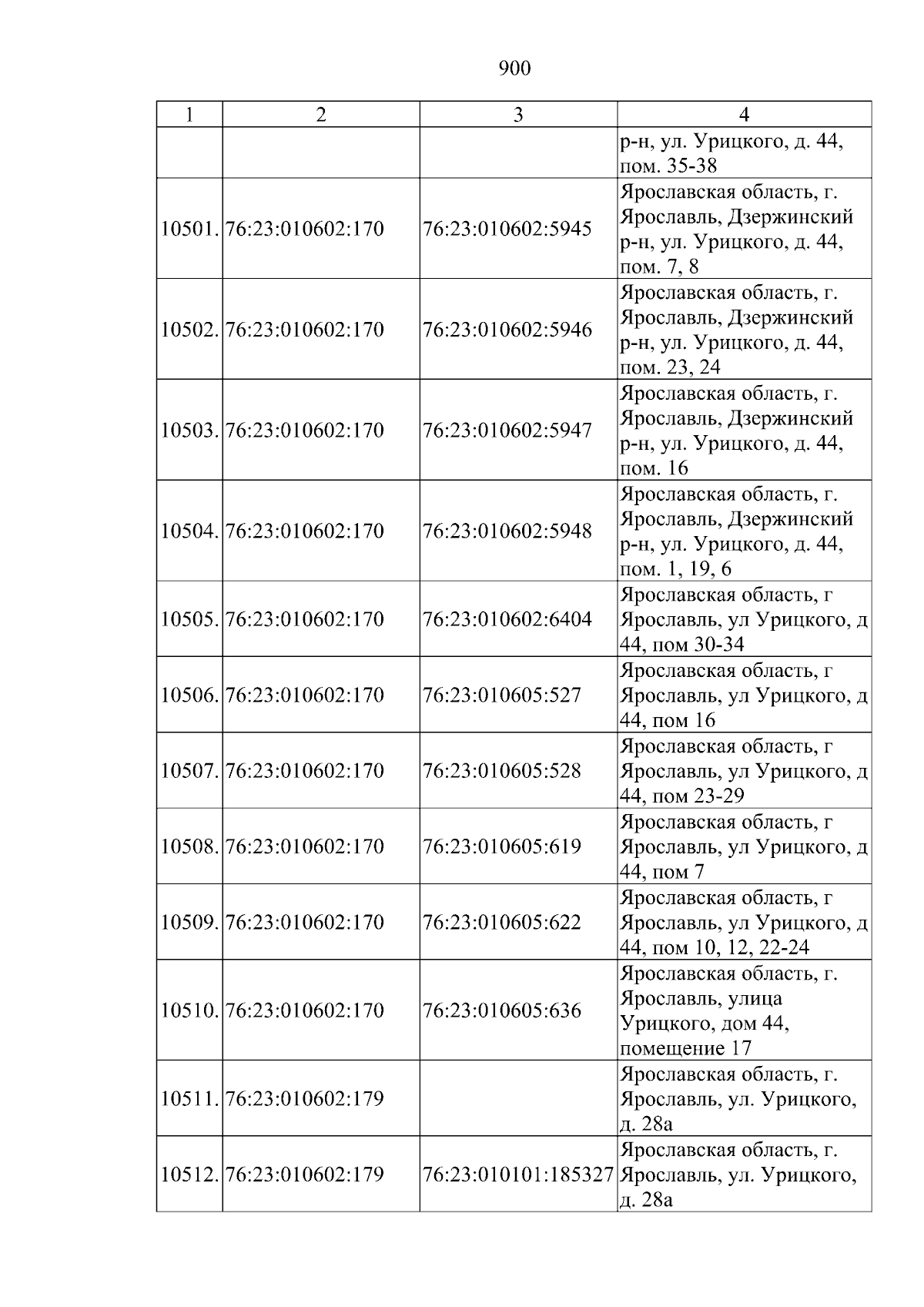 900

| 1 | 2 | 3 | 4 |
|---|---|---|---|
|  |  |  | р-н, ул. Урицкого, д. 44, пом. 35-38 |
| 10501. | 76:23:010602:170 | 76:23:010602:5945 | Ярославская область, г. Ярославль, Дзержинский р-н, ул. Урицкого, д. 44, пом. 7, 8 |
| 10502. | 76:23:010602:170 | 76:23:010602:5946 | Ярославская область, г. Ярославль, Дзержинский р-н, ул. Урицкого, д. 44, пом. 23, 24 |
| 10503. | 76:23:010602:170 | 76:23:010602:5947 | Ярославская область, г. Ярославль, Дзержинский р-н, ул. Урицкого, д. 44, пом. 16 |
| 10504. | 76:23:010602:170 | 76:23:010602:5948 | Ярославская область, г. Ярославль, Дзержинский р-н, ул. Урицкого, д. 44, пом. 1, 19, 6 |
| 10505. | 76:23:010602:170 | 76:23:010602:6404 | Ярославская область, г Ярославль, ул Урицкого, д 44, пом 30-34 |
| 10506. | 76:23:010602:170 | 76:23:010605:527 | Ярославская область, г Ярославль, ул Урицкого, д 44, пом 16 |
| 10507. | 76:23:010602:170 | 76:23:010605:528 | Ярославская область, г Ярославль, ул Урицкого, д 44, пом 23-29 |
| 10508. | 76:23:010602:170 | 76:23:010605:619 | Ярославская область, г Ярославль, ул Урицкого, д 44, пом 7 |
| 10509. | 76:23:010602:170 | 76:23:010605:622 | Ярославская область, г Ярославль, ул Урицкого, д 44, пом 10, 12, 22-24 |
| 10510. | 76:23:010602:170 | 76:23:010605:636 | Ярославская область, г. Ярославль, улица Урицкого, дом 44, помещение 17 |
| 10511. | 76:23:010602:179 |  | Ярославская область, г. Ярославль, ул. Урицкого, д. 28а |
| 10512. | 76:23:010602:179 | 76:23:010101:185327 | Ярославская область, г. Ярославль, ул. Урицкого, д. 28а |